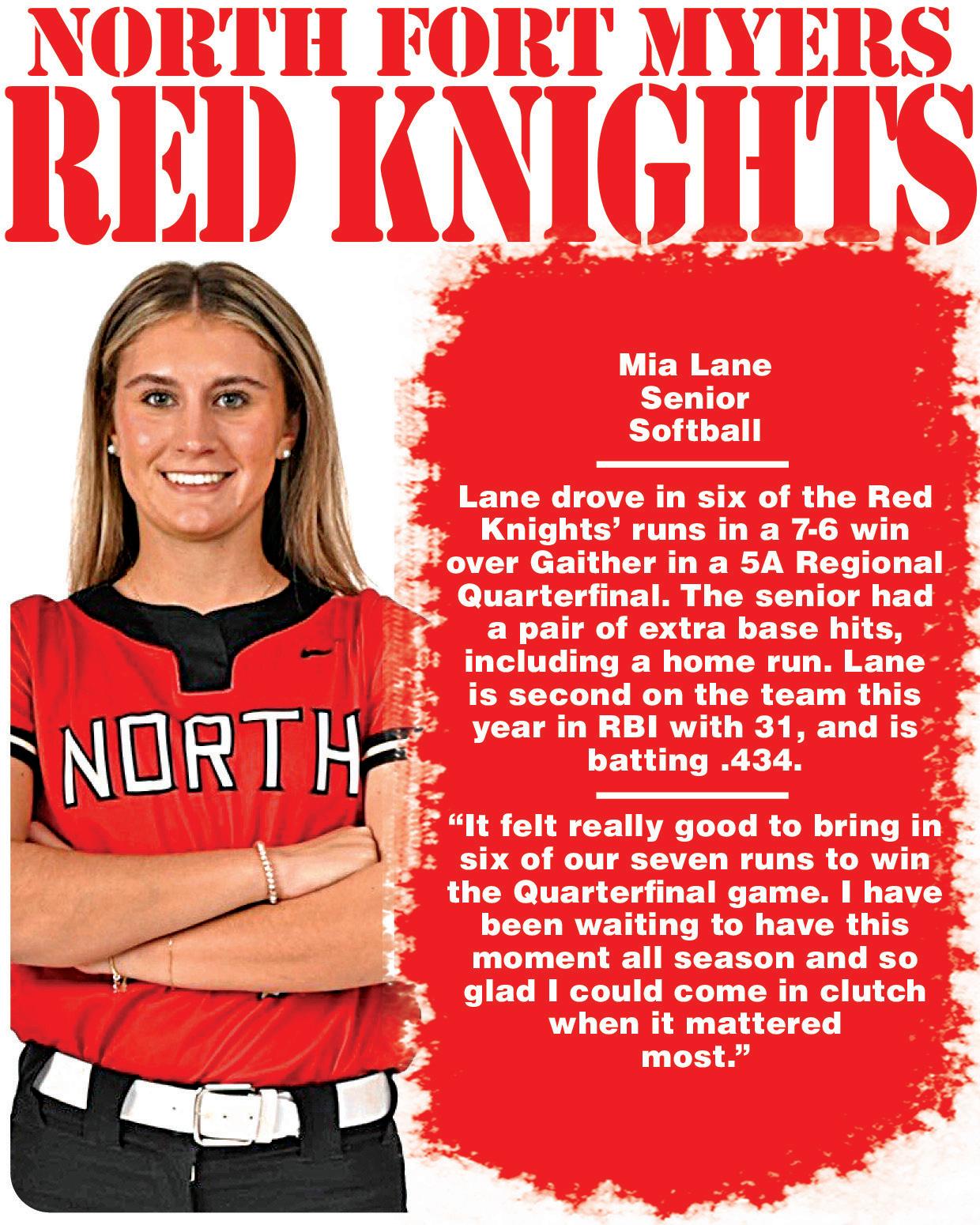 NORTH FORT MYERS
RED KNIGHTS

NORTH

Mia Lane
Senior
Softball

Lane drove in six of the Red Knights' runs in a 7-6 win over Gaither in a 5A Regional Quarterfinal. The senior had a pair of extra base hits, including a home run. Lane is second on the team this year in RBI with 31, and is batting .434.

"It felt really good to bring in six of our seven runs to win the Quarterfinal game. I have been waiting to have this moment all season and so glad I could come in clutch when it mattered most."